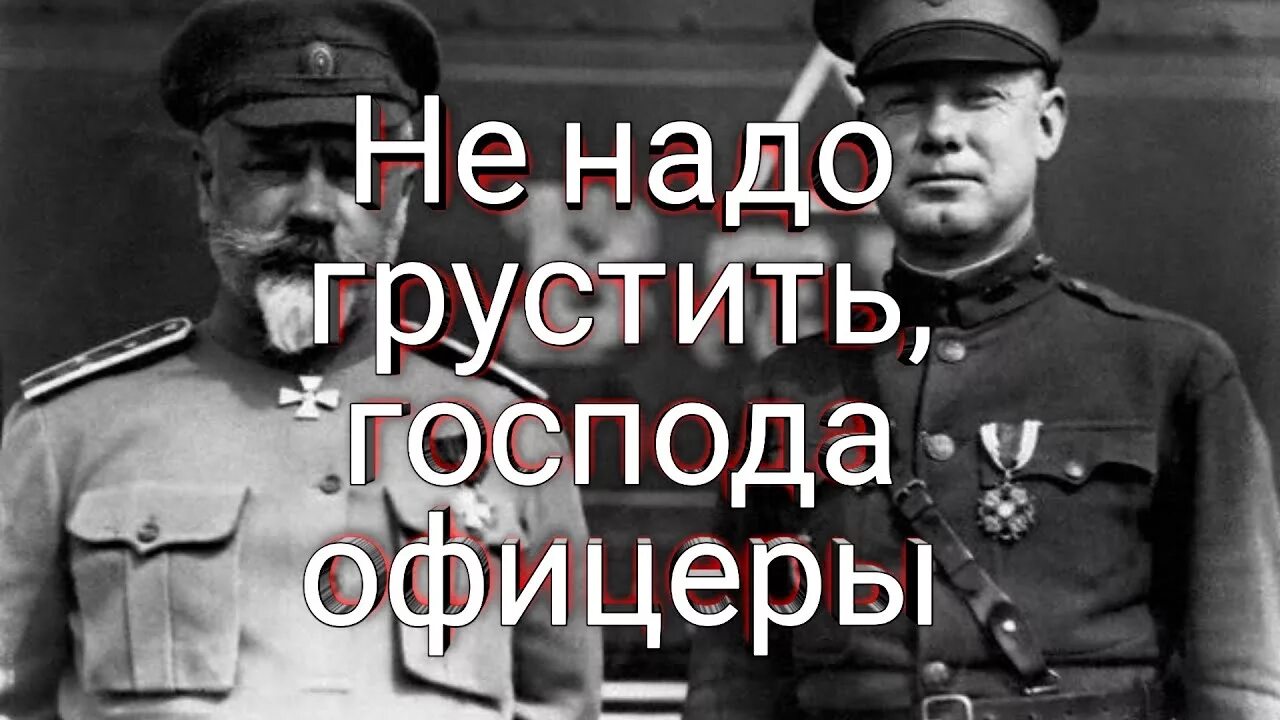 Не надо грустить, господа офицеры